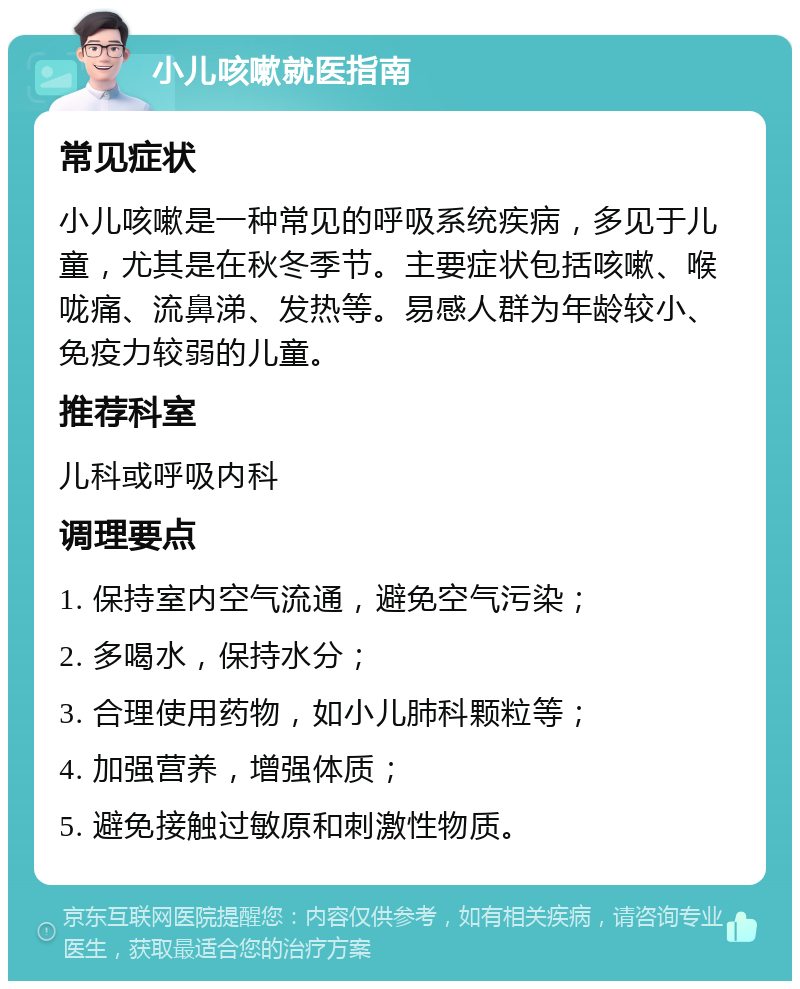 小儿咳嗽就医指南

常见症状

小儿咳嗽是一种常见的呼吸系统疾病，多见于儿童，尤其是在秋冬季节。主要症状包括咳嗽、喉咙痛、流鼻涕、发热等。易感人群为年龄较小、免疫力较弱的儿童。

推荐科室

儿科或呼吸内科

调理要点

1. 保持室内空气流通，避免空气污染；

2. 多喝水，保持水分；

3. 合理使用药物，如小儿肺科颗粒等；

4. 加强营养，增强体质；

5. 避免接触过敏原和刺激性物质。

京东互联网医院提醒您：内容仅供参考，如有相关疾病，请咨询专业医生，获取最适合您的治疗方案